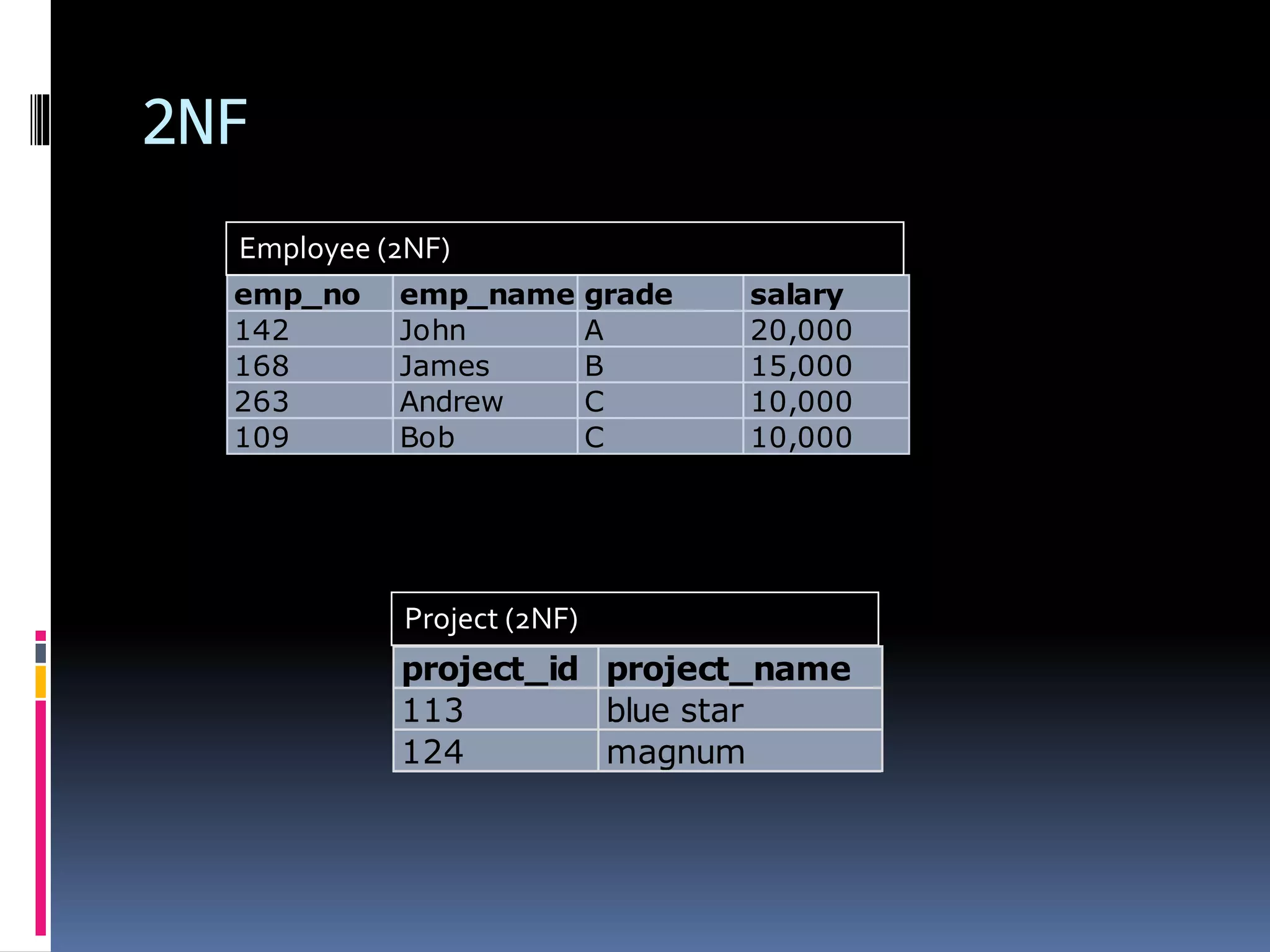 2NF

Employee (2NF)

| emp_no | emp_name | grade | salary |
|---|---|---|---|
| 142 | John | A | 20,000 |
| 168 | James | B | 15,000 |
| 263 | Andrew | C | 10,000 |
| 109 | Bob | C | 10,000 |

Project (2NF)

| project_id | project_name |
|---|---|
| 113 | blue star |
| 124 | magnum |